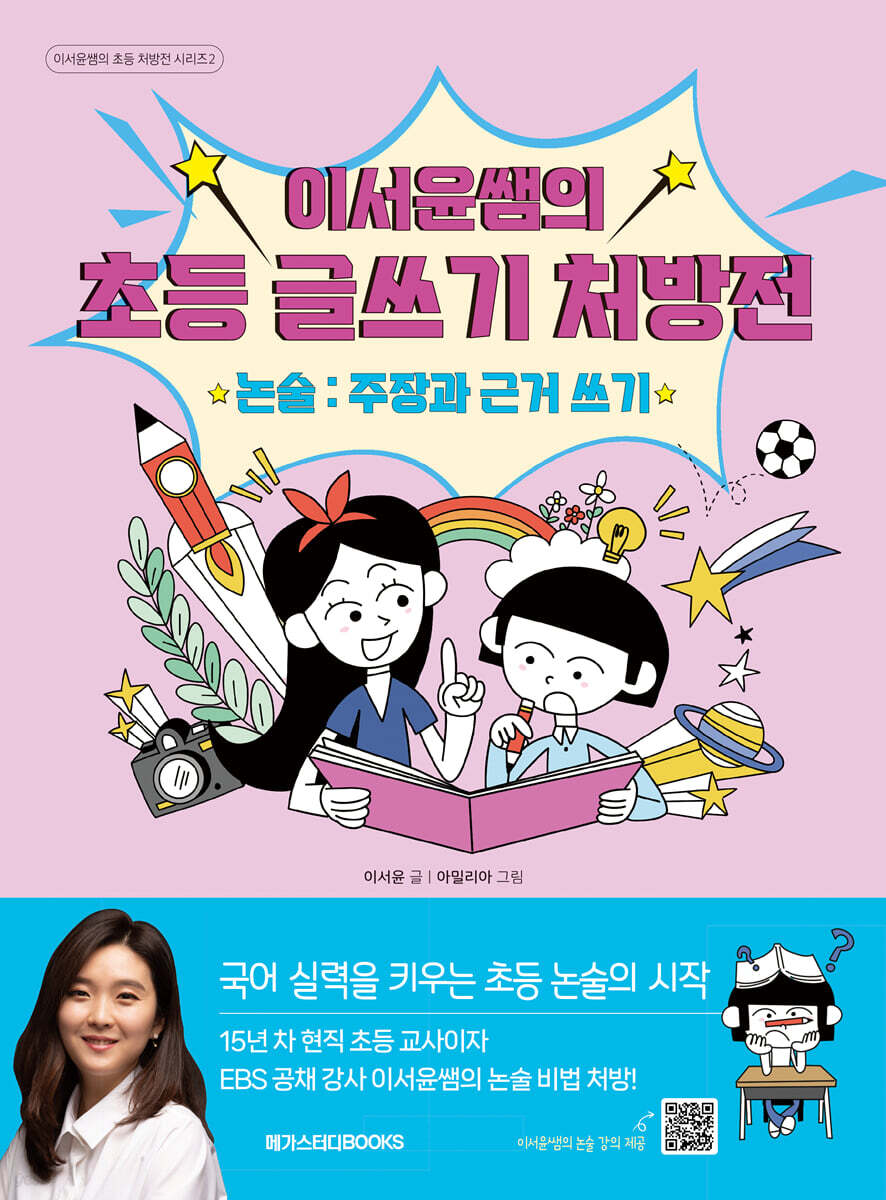 이서윤쌤의 초등 처방전 시리즈2

이서윤쌤의
초등 글쓰기 처방전

논술 : 주장과 근거 쓰기

이서윤 글 | 아밀리아 그림

국어 실력을 키우는 초등 논술의 시작

15년 차 현직 초등 교사이자
EBS 공채 강사 이서윤쌤의 논술 비법 처방!

메가스터디BOOKS

이서윤쌤의 논술 강의 제공